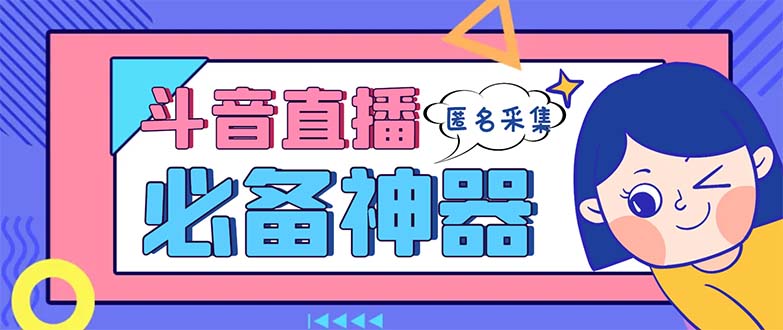 斗音直播

匿名采集

必备神器